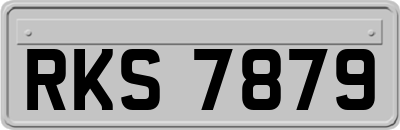 RKS 7879